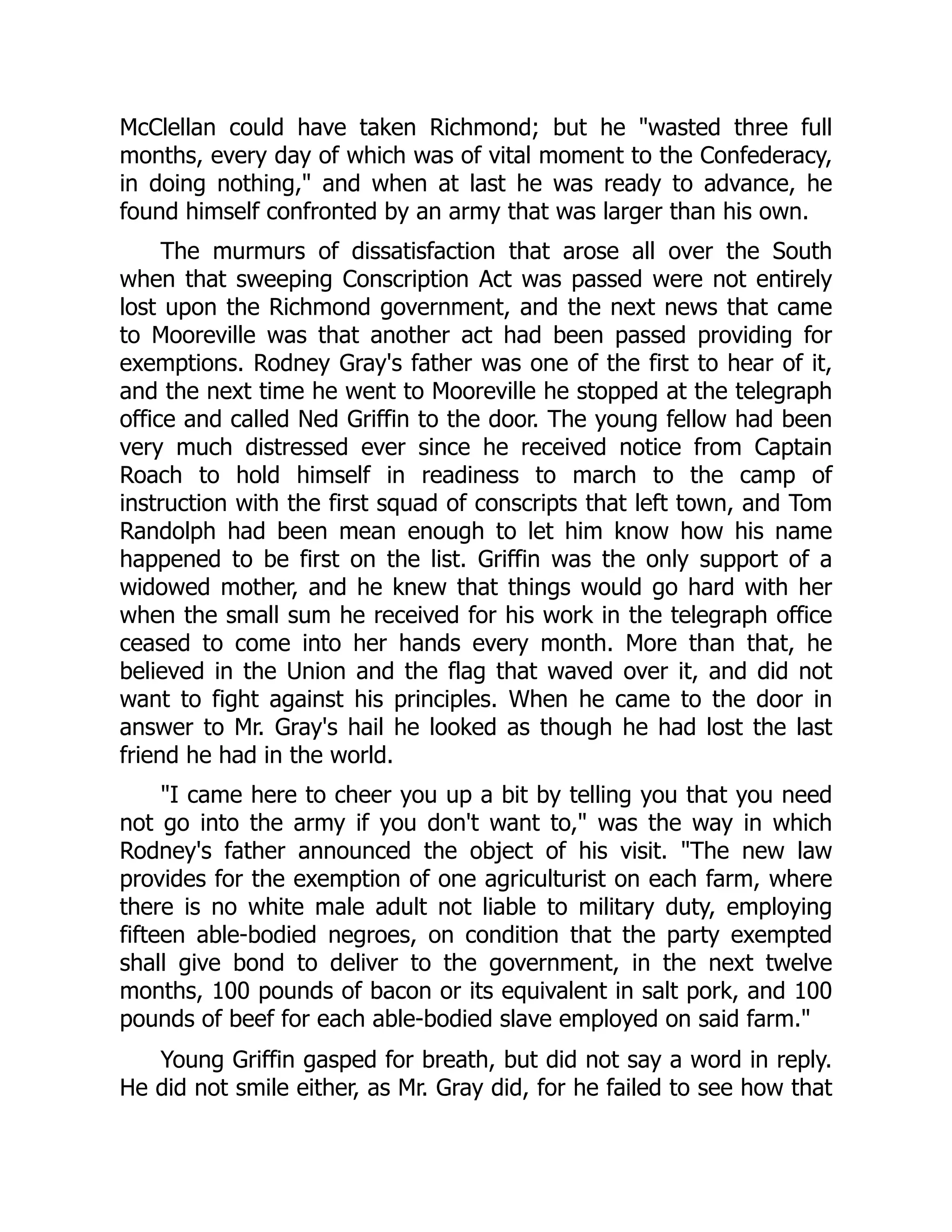 McClellan could have taken Richmond; but he "wasted three full months, every day of which was of vital moment to the Confederacy, in doing nothing," and when at last he was ready to advance, he found himself confronted by an army that was larger than his own.

The murmurs of dissatisfaction that arose all over the South when that sweeping Conscription Act was passed were not entirely lost upon the Richmond government, and the next news that came to Mooreville was that another act had been passed providing for exemptions. Rodney Gray's father was one of the first to hear of it, and the next time he went to Mooreville he stopped at the telegraph office and called Ned Griffin to the door. The young fellow had been very much distressed ever since he received notice from Captain Roach to hold himself in readiness to march to the camp of instruction with the first squad of conscripts that left town, and Tom Randolph had been mean enough to let him know how his name happened to be first on the list. Griffin was the only support of a widowed mother, and he knew that things would go hard with her when the small sum he received for his work in the telegraph office ceased to come into her hands every month. More than that, he believed in the Union and the flag that waved over it, and did not want to fight against his principles. When he came to the door in answer to Mr. Gray's hail he looked as though he had lost the last friend he had in the world.

"I came here to cheer you up a bit by telling you that you need not go into the army if you don't want to," was the way in which Rodney's father announced the object of his visit. "The new law provides for the exemption of one agriculturist on each farm, where there is no white male adult not liable to military duty, employing fifteen able-bodied negroes, on condition that the party exempted shall give bond to deliver to the government, in the next twelve months, 100 pounds of bacon or its equivalent in salt pork, and 100 pounds of beef for each able-bodied slave employed on said farm."

Young Griffin gasped for breath, but did not say a word in reply. He did not smile either, as Mr. Gray did, for he failed to see how that